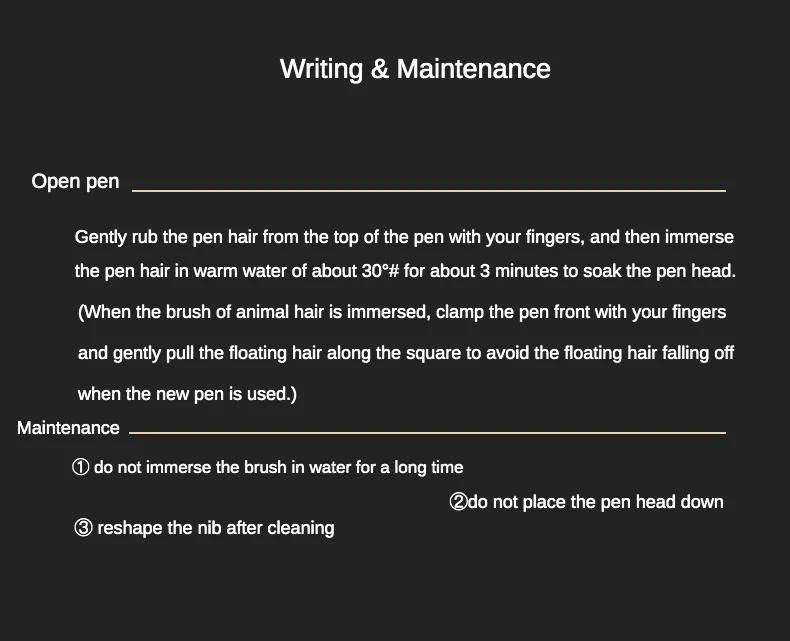 Writing & Maintenance

Open pen

Gently rub the pen hair from the top of the pen with your fingers, and then immerse the pen hair in warm water of about 30°# for about 3 minutes to soak the pen head. (When the brush of animal hair is immersed, clamp the pen front with your fingers and gently pull the floating hair along the square to avoid the floating hair falling off when the new pen is used.)

Maintenance

① do not immerse the brush in water for a long time

②do not place the pen head down

③ reshape the nib after cleaning